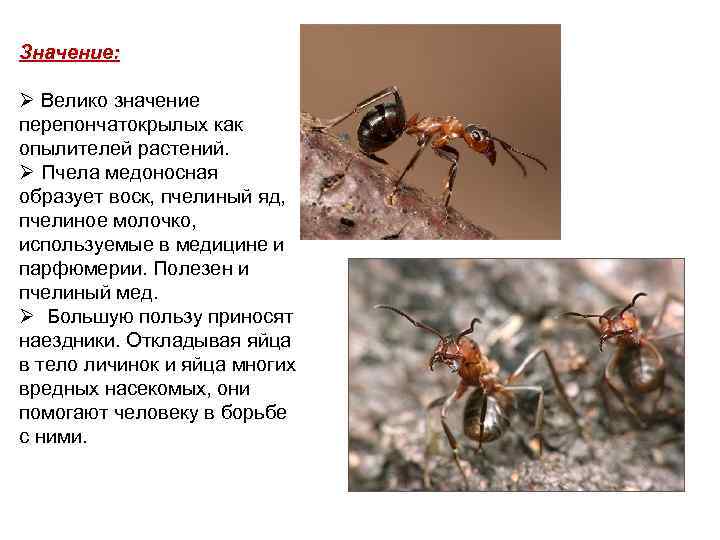 Значение:

➢ Велико значение перепончатокрылых как опылителей растений.

➢ Пчела медоносная образует воск, пчелиный яд, пчелиное молочко, используемые в медицине и парфюмерии. Полезен и пчелиный мед.

➢ Большую пользу приносят наездники. Откладывая яйца в тело личинок и яйца многих вредных насекомых, они помогают человеку в борьбе с ними.